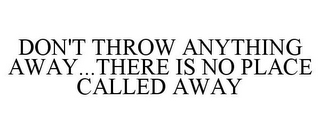 DON'T THROW ANYTHING AWAY...THERE IS NO PLACE CALLED AWAY